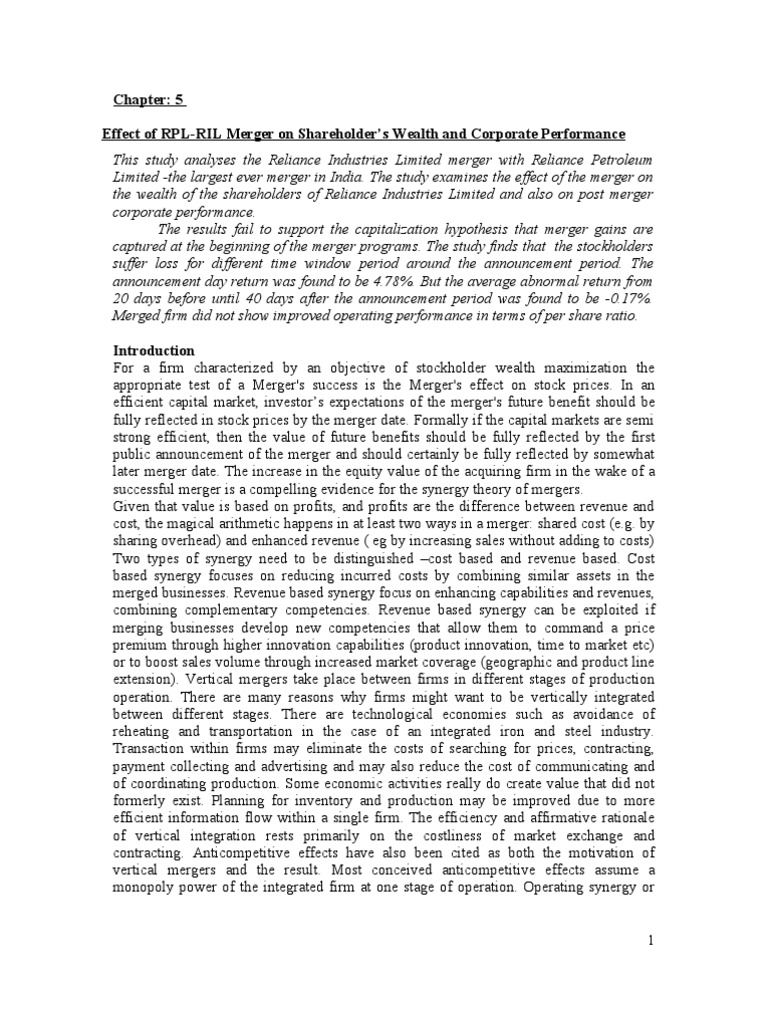 Chapter: 5

Effect of RPL-RIL Merger on Shareholder's Wealth and Corporate Performance

This study analyses the Reliance Industries Limited merger with Reliance Petroleum Limited -the largest ever merger in India. The study examines the effect of the merger on the wealth of the shareholders of Reliance Industries Limited and also on post merger corporate performance.

The results fail to support the capitalization hypothesis that merger gains are captured at the beginning of the merger programs. The study finds that the stockholders suffer loss for different time window period around the announcement period. The announcement day return was found to be 4.78%. But the average abnormal return from 20 days before until 40 days after the announcement period was found to be -0.17%. Merged firm did not show improved operating performance in terms of per share ratio.

Introduction

For a firm characterized by an objective of stockholder wealth maximization the appropriate test of a Merger's success is the Merger's effect on stock prices. In an efficient capital market, investor's expectations of the merger's future benefit should be fully reflected in stock prices by the merger date. Formally if the capital markets are semi strong efficient, then the value of future benefits should be fully reflected by the first public announcement of the merger and should certainly be fully reflected by somewhat later merger date. The increase in the equity value of the acquiring firm in the wake of a successful merger is a compelling evidence for the synergy theory of mergers.

Given that value is based on profits, and profits are the difference between revenue and cost, the magical arithmetic happens in at least two ways in a merger: shared cost (e.g. by sharing overhead) and enhanced revenue ( eg by increasing sales without adding to costs) Two types of synergy need to be distinguished –cost based and revenue based. Cost based synergy focuses on reducing incurred costs by combining similar assets in the merged businesses. Revenue based synergy focus on enhancing capabilities and revenues, combining complementary competencies. Revenue based synergy can be exploited if merging businesses develop new competencies that allow them to command a price premium through higher innovation capabilities (product innovation, time to market etc) or to boost sales volume through increased market coverage (geographic and product line extension). Vertical mergers take place between firms in different stages of production operation. There are many reasons why firms might want to be vertically integrated between different stages. There are technological economies such as avoidance of reheating and transportation in the case of an integrated iron and steel industry. Transaction within firms may eliminate the costs of searching for prices, contracting, payment collecting and advertising and may also reduce the cost of communicating and of coordinating production. Some economic activities really do create value that did not formerly exist. Planning for inventory and production may be improved due to more efficient information flow within a single firm. The efficiency and affirmative rationale of vertical integration rests primarily on the costliness of market exchange and contracting. Anticompetitive effects have also been cited as both the motivation of vertical mergers and the result. Most conceived anticompetitive effects assume a monopoly power of the integrated firm at one stage of operation. Operating synergy or

1